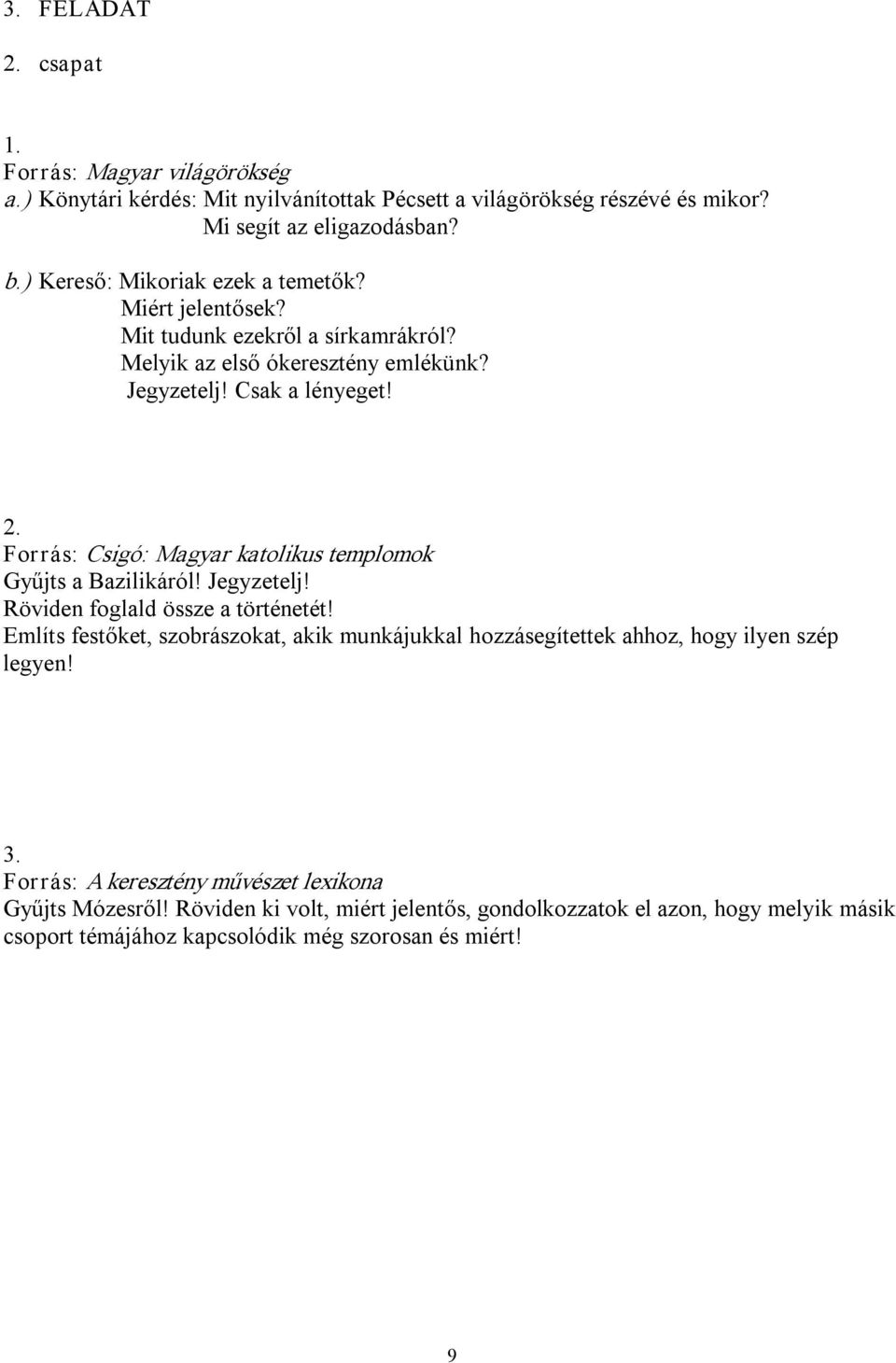 3. FELADAT

2. csapat

1.
Forrás: Magyar világörökség
a.) Könytári kérdés: Mit nyilvánítottak Pécsett a világörökség részévé és mikor?
Mi segít az eligazodásban?

b.) Kereső: Mikoriak ezek a temetők?
Miért jelentősek?
Mit tudunk ezekről a sírkamrákról?
Melyik az első ókeresztény emlékünk?
Jegyzetelj! Csak a lényeget!

2.
Forrás: Csigó: Magyar katolikus templomok
Gyűjts a Bazilikáról! Jegyzetelj!
Röviden foglald össze a történetét!
Említs festőket, szobrászokat, akik munkájukkal hozzásegítettek ahhoz, hogy ilyen szép legyen!

3.
Forrás: A keresztény művészet lexikona
Gyűjts Mózesről! Röviden ki volt, miért jelentős, gondolkozzatok el azon, hogy melyik másik csoport témájához kapcsolódik még szorosan és miért!

9